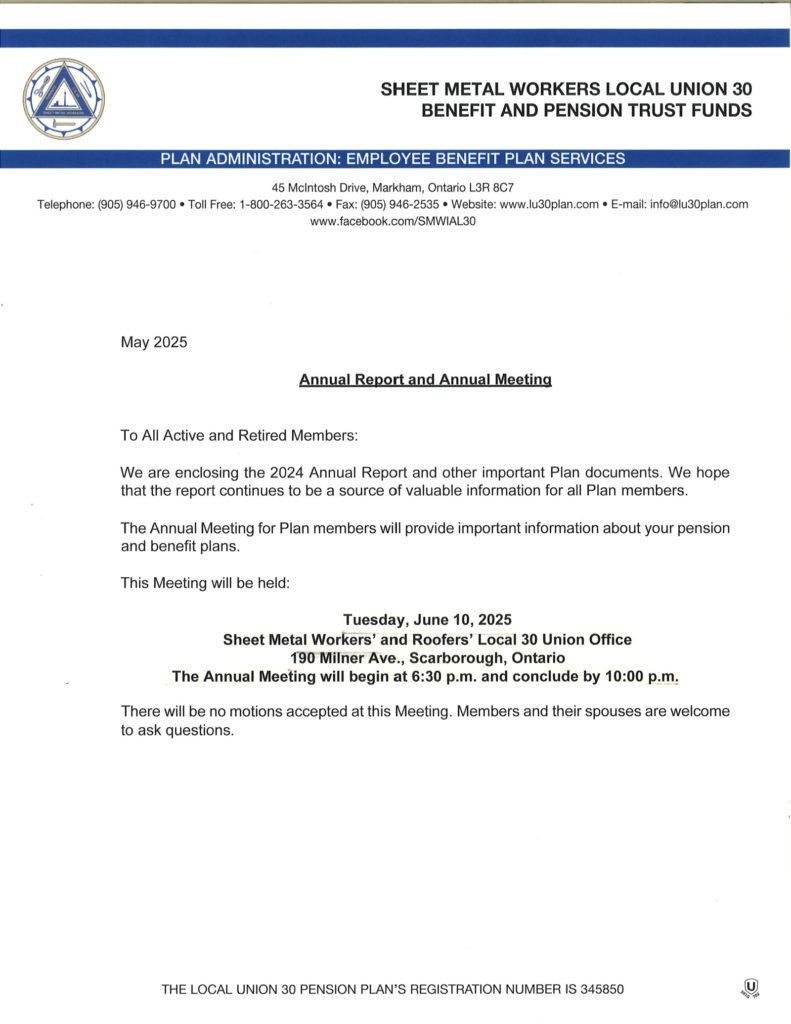 SHEET METAL WORKERS LOCAL UNION 30
BENEFIT AND PENSION TRUST FUNDS

PLAN ADMINISTRATION: EMPLOYEE BENEFIT PLAN SERVICES

45 McIntosh Drive, Markham, Ontario L3R 8C7
Telephone: (905) 946-9700 • Toll Free: 1-800-263-3564 • Fax: (905) 946-2535 • Website: www.lu30plan.com • E-mail: info@lu30plan.com
www.facebook.com/SMWIAL30

May 2025

Annual Report and Annual Meeting

To All Active and Retired Members:

We are enclosing the 2024 Annual Report and other important Plan documents. We hope that the report continues to be a source of valuable information for all Plan members.

The Annual Meeting for Plan members will provide important information about your pension and benefit plans.

This Meeting will be held:

Tuesday, June 10, 2025
Sheet Metal Workers' and Roofers' Local 30 Union Office
190 Milner Ave., Scarborough, Ontario
The Annual Meeting will begin at 6:30 p.m. and conclude by 10:00 p.m.

There will be no motions accepted at this Meeting. Members and their spouses are welcome to ask questions.

THE LOCAL UNION 30 PENSION PLAN'S REGISTRATION NUMBER IS 345850